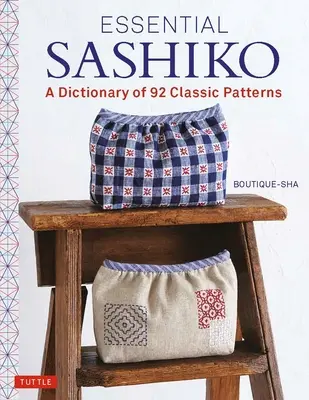 ESSENTIAL
SASHIKO
A Dictionary of 92 Classic Patterns

BOUTIQUE-SHA

TUTTLE